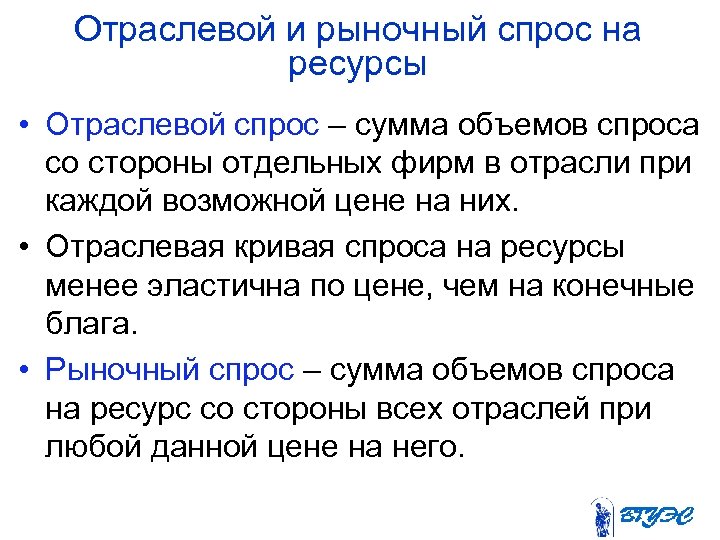 Отраслевой и рыночный спрос на ресурсы

• Отраслевой спрос – сумма объемов спроса со стороны отдельных фирм в отрасли при каждой возможной цене на них.

• Отраслевая кривая спроса на ресурсы менее эластична по цене, чем на конечные блага.

• Рыночный спрос – сумма объемов спроса на ресурс со стороны всех отраслей при любой данной цене на него.

ВГУЭС